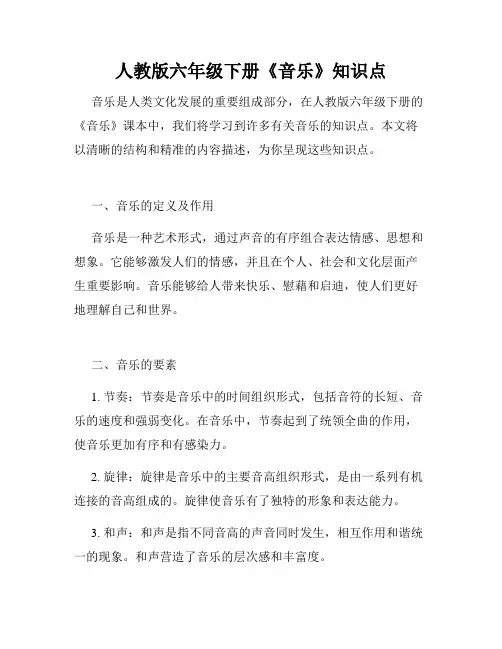 人教版六年级下册《音乐》知识点

音乐是人类文化发展的重要组成部分，在人教版六年级下册的《音乐》课本中，我们将学习到许多有关音乐的知识点。本文将以清晰的结构和精准的内容描述，为你呈现这些知识点。

一、音乐的定义及作用

音乐是一种艺术形式，通过声音的有序组合表达情感、思想和想象。它能够激发人们的情感，并且在个人、社会和文化层面产生重要影响。音乐能够给人带来快乐、慰藉和启迪，使人们更好地理解自己和世界。

二、音乐的要素

1. 节奏：节奏是音乐中的时间组织形式，包括音符的长短、音乐的速度和强弱变化。在音乐中，节奏起到了统领全曲的作用，使音乐更加有序和有感染力。

2. 旋律：旋律是音乐中的主要音高组织形式，是由一系列有机连接的音高组成的。旋律使音乐有了独特的形象和表达能力。

3. 和声：和声是指不同音高的声音同时发生，相互作用和谐统一的现象。和声营造了音乐的层次感和丰富度。